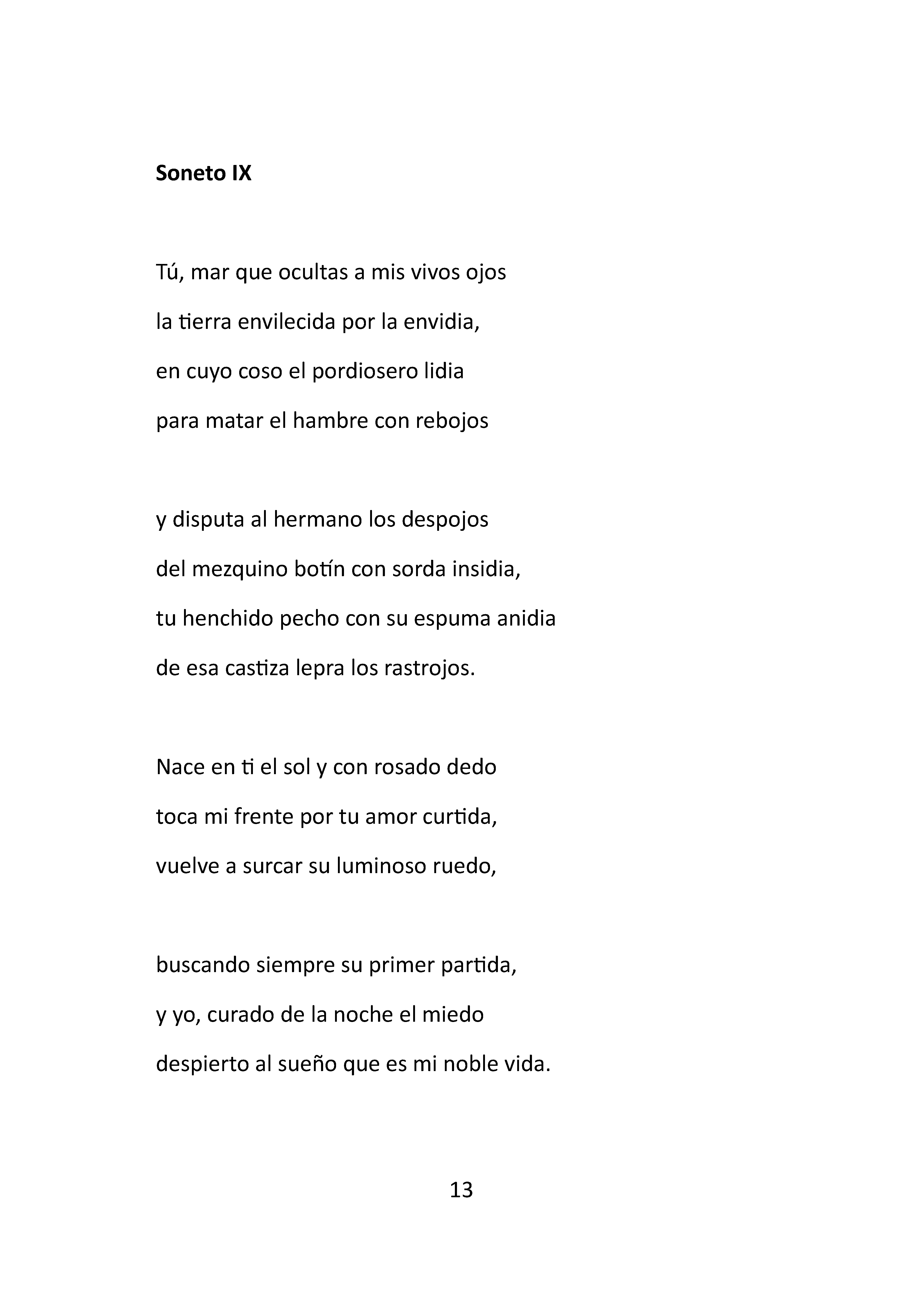 Soneto IX

Tú, mar que ocultas a mis vivos ojos
la tierra envilecida por la envidia,
en cuyo coso el pordiosero lidia
para matar el hambre con rebojos

y disputa al hermano los despojos
del mezquino botín con sorda insidia,
tu henchido pecho con su espuma anidia
de esa castiza lepra los rastrojos.

Nace en ti el sol y con rosado dedo
toca mi frente por tu amor curtida,
vuelve a surcar su luminoso ruedo,

buscando siempre su primer partida,
y yo, curado de la noche el miedo
despierto al sueño que es mi noble vida.

13